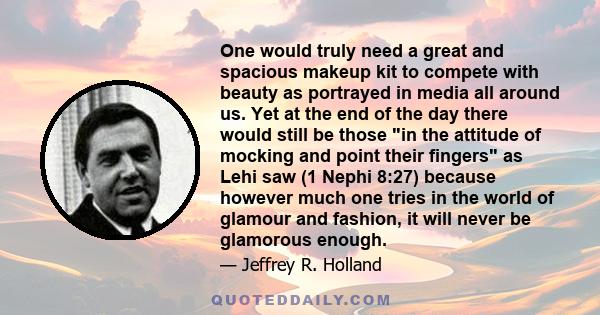 One would truly need a great and spacious makeup kit to compete with beauty as portrayed in media all around us. Yet at the end of the day there would still be those "in the attitude of mocking and point their fingers" as Lehi saw (1 Nephi 8:27) because however much one tries in the world of glamour and fashion, it will never be glamorous enough.

— Jeffrey R. Holland

QUOTEDDAILY.COM